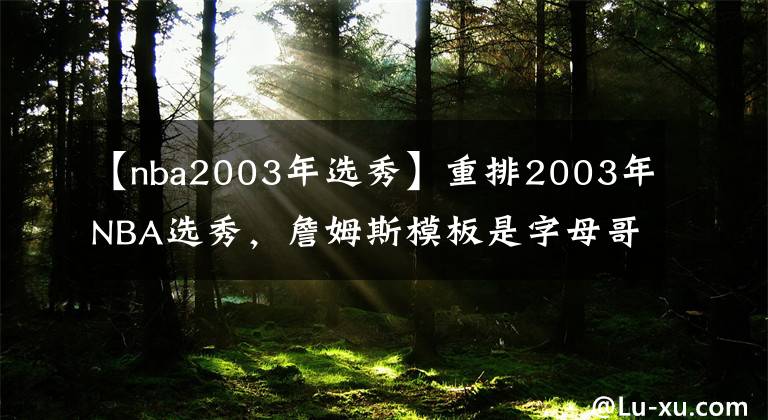 【nba2003年选秀】重排2003年NBA选秀，詹姆斯模板是字母哥

@Lu-xu.com